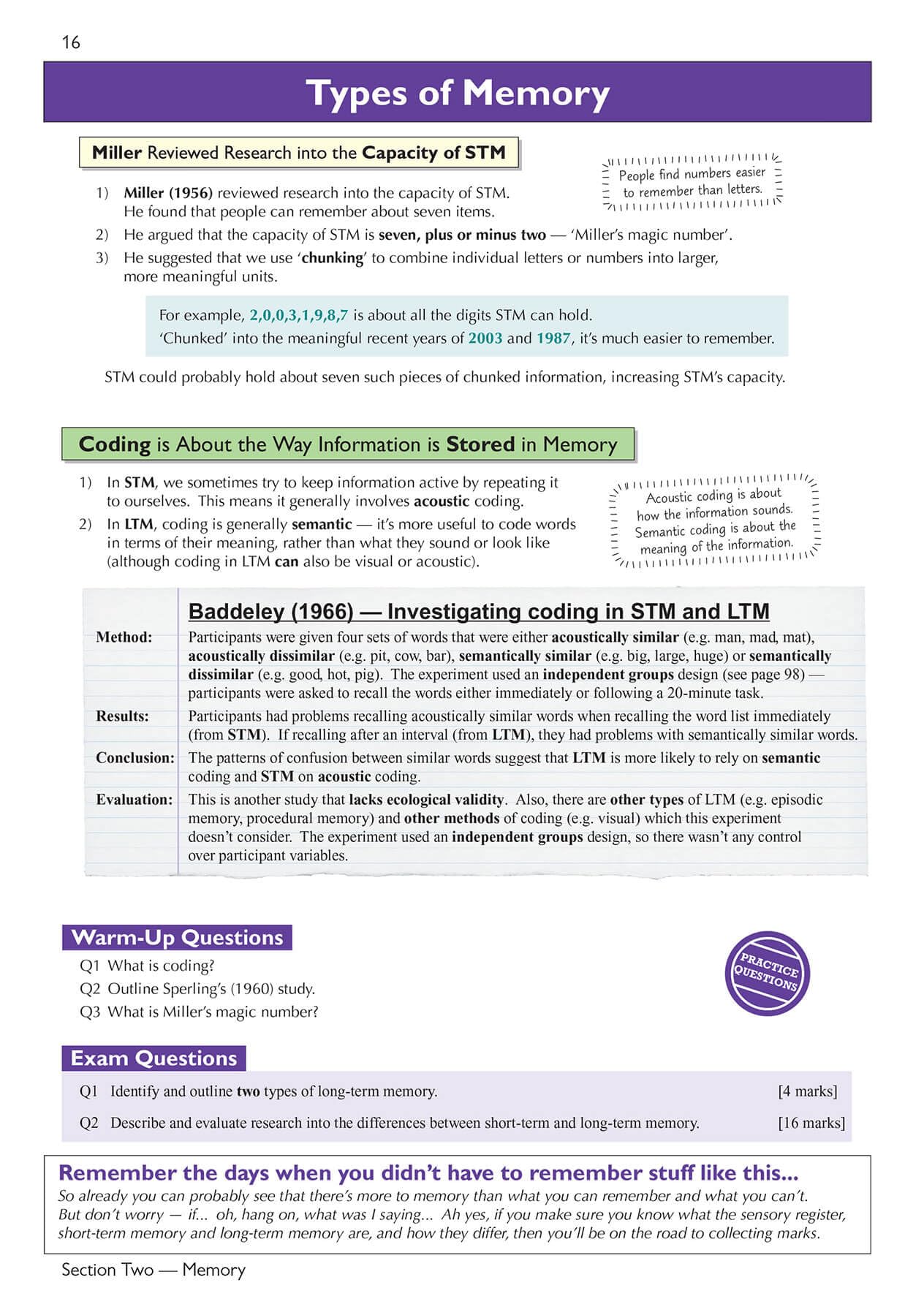 16

Types of Memory

Miller Reviewed Research into the Capacity of STM

People find numbers easier to remember than letters.

1) Miller (1956) reviewed research into the capacity of STM. He found that people can remember about seven items.
2) He argued that the capacity of STM is seven, plus or minus two — 'Miller's magic number'.
3) He suggested that we use 'chunking' to combine individual letters or numbers into larger, more meaningful units.

For example, 2,0,0,3,1,9,8,7 is about all the digits STM can hold.
'Chunked' into the meaningful recent years of 2003 and 1987, it's much easier to remember.

STM could probably hold about seven such pieces of chunked information, increasing STM's capacity.

Coding is About the Way Information is Stored in Memory

1) In STM, we sometimes try to keep information active by repeating it to ourselves. This means it generally involves acoustic coding.
2) In LTM, coding is generally semantic — it's more useful to code words in terms of their meaning, rather than what they sound or look like (although coding in LTM can also be visual or acoustic).

Acoustic coding is about how the information sounds. Semantic coding is about the meaning of the information.

Baddeley (1966) — Investigating coding in STM and LTM

Method: Participants were given four sets of words that were either acoustically similar (e.g. man, mad, mat), acoustically dissimilar (e.g. pit, cow, bar), semantically similar (e.g. big, large, huge) or semantically dissimilar (e.g. good, hot, pig). The experiment used an independent groups design (see page 98) — participants were asked to recall the words either immediately or following a 20-minute task.

Results: Participants had problems recalling acoustically similar words when recalling the word list immediately (from STM). If recalling after an interval (from LTM), they had problems with semantically similar words.

Conclusion: The patterns of confusion between similar words suggest that LTM is more likely to rely on semantic coding and STM on acoustic coding.

Evaluation: This is another study that lacks ecological validity. Also, there are other types of LTM (e.g. episodic memory, procedural memory) and other methods of coding (e.g. visual) which this experiment doesn't consider. The experiment used an independent groups design, so there wasn't any control over participant variables.

Warm-Up Questions

Q1 What is coding?
Q2 Outline Sperling's (1960) study.
Q3 What is Miller's magic number?

PRACTICE QUESTIONS

Exam Questions

Q1 Identify and outline two types of long-term memory. [4 marks]

Q2 Describe and evaluate research into the differences between short-term and long-term memory. [16 marks]

Remember the days when you didn't have to remember stuff like this...
So already you can probably see that there's more to memory than what you can remember and what you can't. But don't worry — if... oh, hang on, what was I saying... Ah yes, if you make sure you know what the sensory register, short-term memory and long-term memory are, and how they differ, then you'll be on the road to collecting marks.

Section Two — Memory